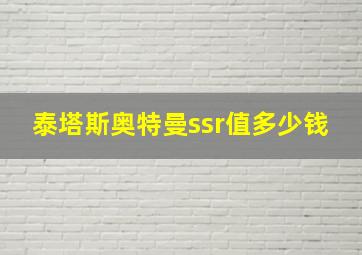 泰塔斯奥特曼ssr值多少钱